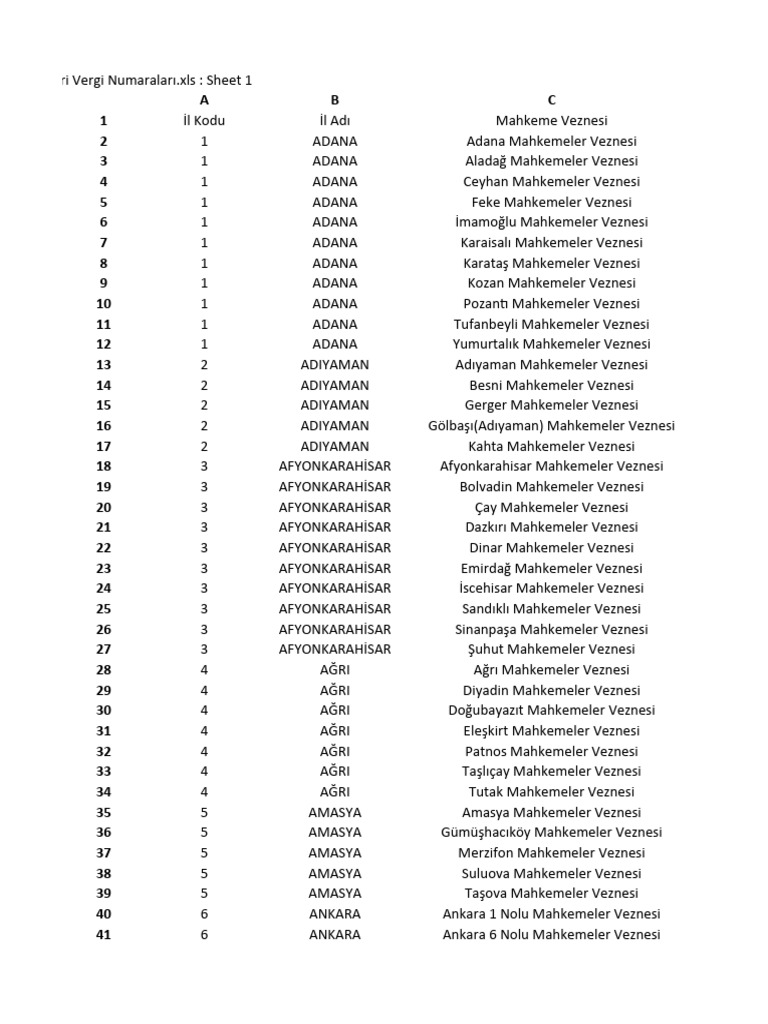 ri Vergi Numaraları.xls : Sheet 1

| | A | B | C |
|---|---|---|---|
| 1 | İl Kodu | İl Adı | Mahkeme Veznesi |
| 2 | 1 | ADANA | Adana Mahkemeler Veznesi |
| 3 | 1 | ADANA | Aladağ Mahkemeler Veznesi |
| 4 | 1 | ADANA | Ceyhan Mahkemeler Veznesi |
| 5 | 1 | ADANA | Feke Mahkemeler Veznesi |
| 6 | 1 | ADANA | İmamoğlu Mahkemeler Veznesi |
| 7 | 1 | ADANA | Karaisalı Mahkemeler Veznesi |
| 8 | 1 | ADANA | Karataş Mahkemeler Veznesi |
| 9 | 1 | ADANA | Kozan Mahkemeler Veznesi |
| 10 | 1 | ADANA | Pozantı Mahkemeler Veznesi |
| 11 | 1 | ADANA | Tufanbeyli Mahkemeler Veznesi |
| 12 | 1 | ADANA | Yumurtalık Mahkemeler Veznesi |
| 13 | 2 | ADIYAMAN | Adıyaman Mahkemeler Veznesi |
| 14 | 2 | ADIYAMAN | Besni Mahkemeler Veznesi |
| 15 | 2 | ADIYAMAN | Gerger Mahkemeler Veznesi |
| 16 | 2 | ADIYAMAN | Gölbaşı(Adıyaman) Mahkemeler Veznesi |
| 17 | 2 | ADIYAMAN | Kahta Mahkemeler Veznesi |
| 18 | 3 | AFYONKARAHİSAR | Afyonkarahisar Mahkemeler Veznesi |
| 19 | 3 | AFYONKARAHİSAR | Bolvadin Mahkemeler Veznesi |
| 20 | 3 | AFYONKARAHİSAR | Çay Mahkemeler Veznesi |
| 21 | 3 | AFYONKARAHİSAR | Dazkırı Mahkemeler Veznesi |
| 22 | 3 | AFYONKARAHİSAR | Dinar Mahkemeler Veznesi |
| 23 | 3 | AFYONKARAHİSAR | Emirdağ Mahkemeler Veznesi |
| 24 | 3 | AFYONKARAHİSAR | İscehisar Mahkemeler Veznesi |
| 25 | 3 | AFYONKARAHİSAR | Sandıklı Mahkemeler Veznesi |
| 26 | 3 | AFYONKARAHİSAR | Sinanpaşa Mahkemeler Veznesi |
| 27 | 3 | AFYONKARAHİSAR | Şuhut Mahkemeler Veznesi |
| 28 | 4 | AĞRI | Ağrı Mahkemeler Veznesi |
| 29 | 4 | AĞRI | Diyadin Mahkemeler Veznesi |
| 30 | 4 | AĞRI | Doğubayazıt Mahkemeler Veznesi |
| 31 | 4 | AĞRI | Eleşkirt Mahkemeler Veznesi |
| 32 | 4 | AĞRI | Patnos Mahkemeler Veznesi |
| 33 | 4 | AĞRI | Taşlıçay Mahkemeler Veznesi |
| 34 | 4 | AĞRI | Tutak Mahkemeler Veznesi |
| 35 | 5 | AMASYA | Amasya Mahkemeler Veznesi |
| 36 | 5 | AMASYA | Gümüşhacıköy Mahkemeler Veznesi |
| 37 | 5 | AMASYA | Merzifon Mahkemeler Veznesi |
| 38 | 5 | AMASYA | Suluova Mahkemeler Veznesi |
| 39 | 5 | AMASYA | Taşova Mahkemeler Veznesi |
| 40 | 6 | ANKARA | Ankara 1 Nolu Mahkemeler Veznesi |
| 41 | 6 | ANKARA | Ankara 6 Nolu Mahkemeler Veznesi |